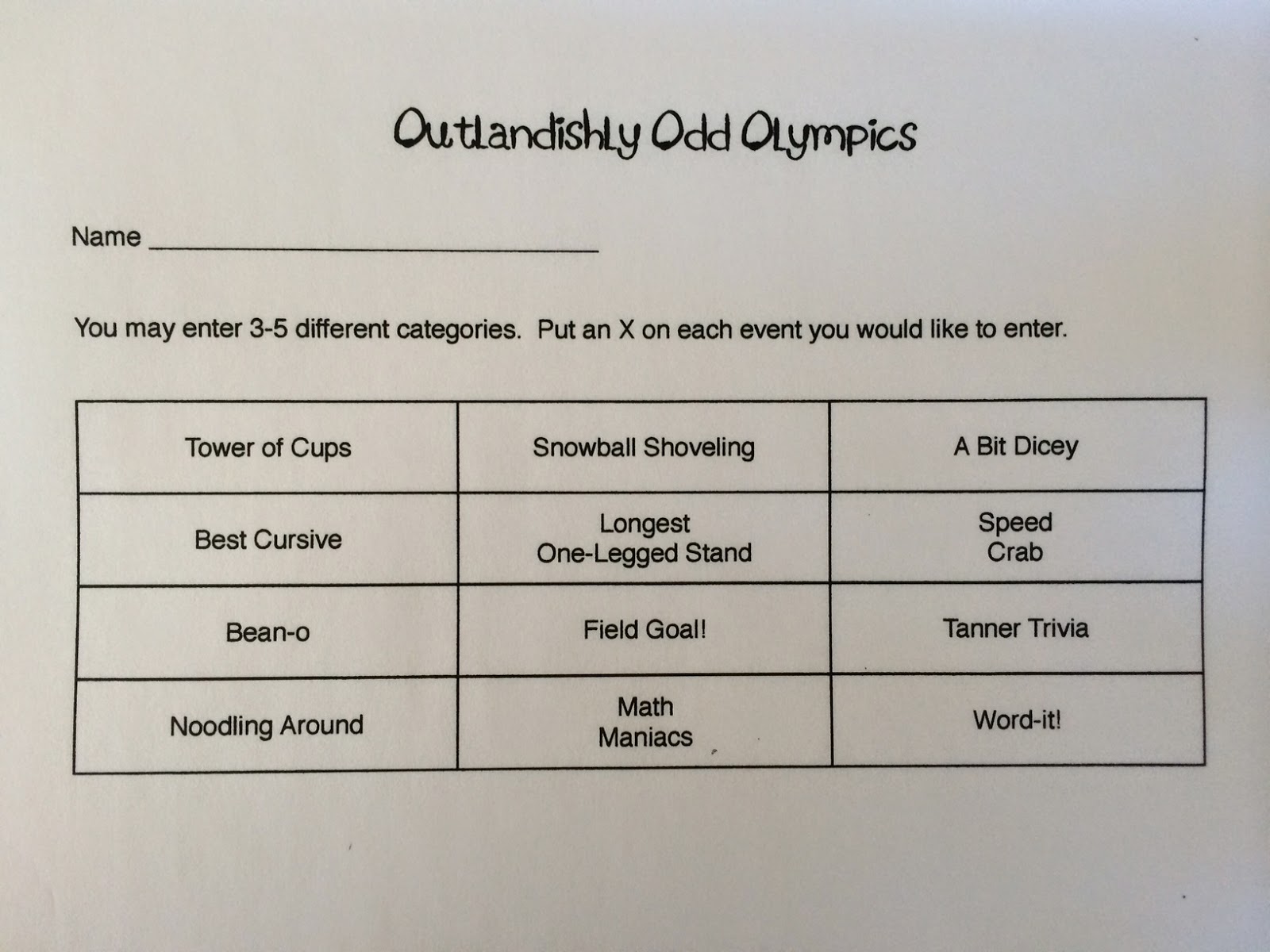 Outlandishly Odd Olympics

Name ____

You may enter 3-5 different categories.  Put an X on each event you would like to enter.

| Tower of Cups | Snowball Shoveling | A Bit Dicey |
|---|---|---|
| Best Cursive | Longest One-Legged Stand | Speed Crab |
| Bean-o | Field Goal! | Tanner Trivia |
| Noodling Around | Math Maniacs | Word-it! |